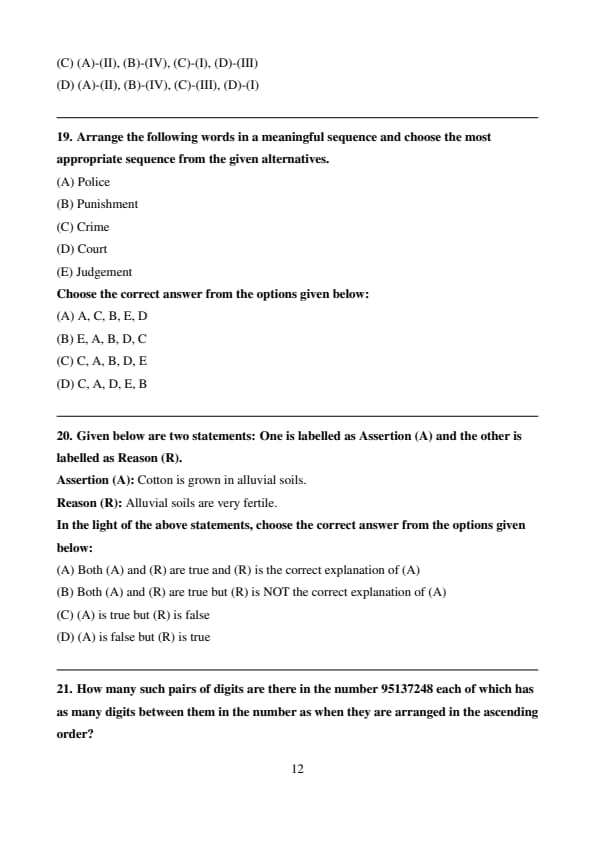 (C) (A)-(II), (B)-(IV), (C)-(I), (D)-(III)
(D) (A)-(II), (B)-(IV), (C)-(III), (D)-(I)

19. Arrange the following words in a meaningful sequence and choose the most appropriate sequence from the given alternatives.
(A) Police
(B) Punishment
(C) Crime
(D) Court
(E) Judgement
Choose the correct answer from the options given below:
(A) A, C, B, E, D
(B) E, A, B, D, C
(C) C, A, B, D, E
(D) C, A, D, E, B

20. Given below are two statements: One is labelled as Assertion (A) and the other is labelled as Reason (R).
Assertion (A): Cotton is grown in alluvial soils.
Reason (R): Alluvial soils are very fertile.
In the light of the above statements, choose the correct answer from the options given below:
(A) Both (A) and (R) are true and (R) is the correct explanation of (A)
(B) Both (A) and (R) are true but (R) is NOT the correct explanation of (A)
(C) (A) is true but (R) is false
(D) (A) is false but (R) is true

21. How many such pairs of digits are there in the number 95137248 each of which has as many digits between them in the number as when they are arranged in the ascending order?

12